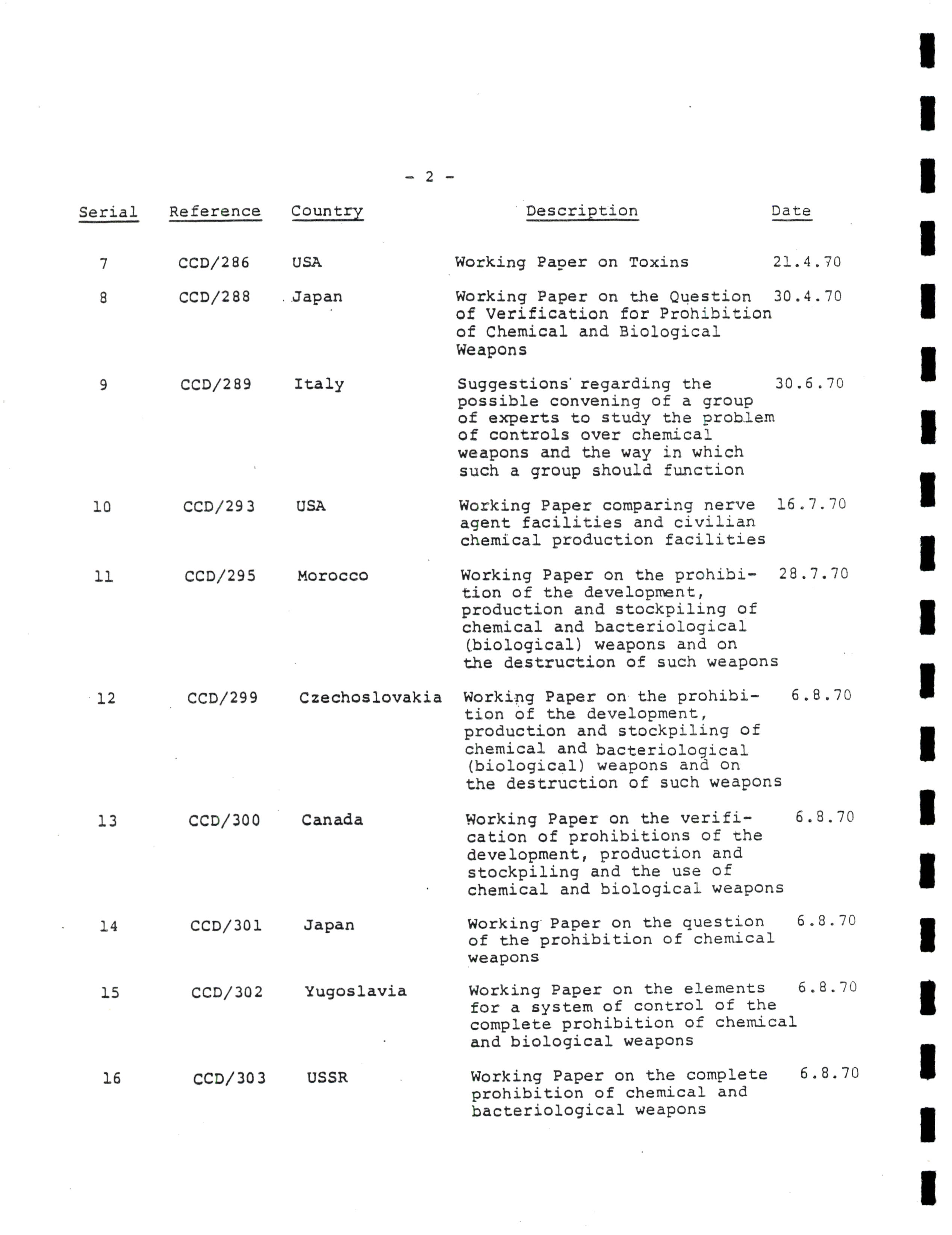 - 2 -

| Serial | Reference | Country | Description | Date |
|---|---|---|---|---|
| 7 | CCD/286 | USA | Working Paper on Toxins | 21.4.70 |
| 8 | CCD/288 | Japan | Working Paper on the Question of Verification for Prohibition of Chemical and Biological Weapons | 30.4.70 |
| 9 | CCD/289 | Italy | Suggestions regarding the possible convening of a group of experts to study the problem of controls over chemical weapons and the way in which such a group should function | 30.6.70 |
| 10 | CCD/293 | USA | Working Paper comparing nerve agent facilities and civilian chemical production facilities | 16.7.70 |
| 11 | CCD/295 | Morocco | Working Paper on the prohibition of the development, production and stockpiling of chemical and bacteriological (biological) weapons and on the destruction of such weapons | 28.7.70 |
| 12 | CCD/299 | Czechoslovakia | Working Paper on the prohibition of the development, production and stockpiling of chemical and bacteriological (biological) weapons and on the destruction of such weapons | 6.8.70 |
| 13 | CCD/300 | Canada | Working Paper on the verification of prohibitions of the development, production and stockpiling and the use of chemical and biological weapons | 6.8.70 |
| 14 | CCD/301 | Japan | Working Paper on the question of the prohibition of chemical weapons | 6.8.70 |
| 15 | CCD/302 | Yugoslavia | Working Paper on the elements for a system of control of the complete prohibition of chemical and biological weapons | 6.8.70 |
| 16 | CCD/303 | USSR | Working Paper on the complete prohibition of chemical and bacteriological weapons | 6.8.70 |